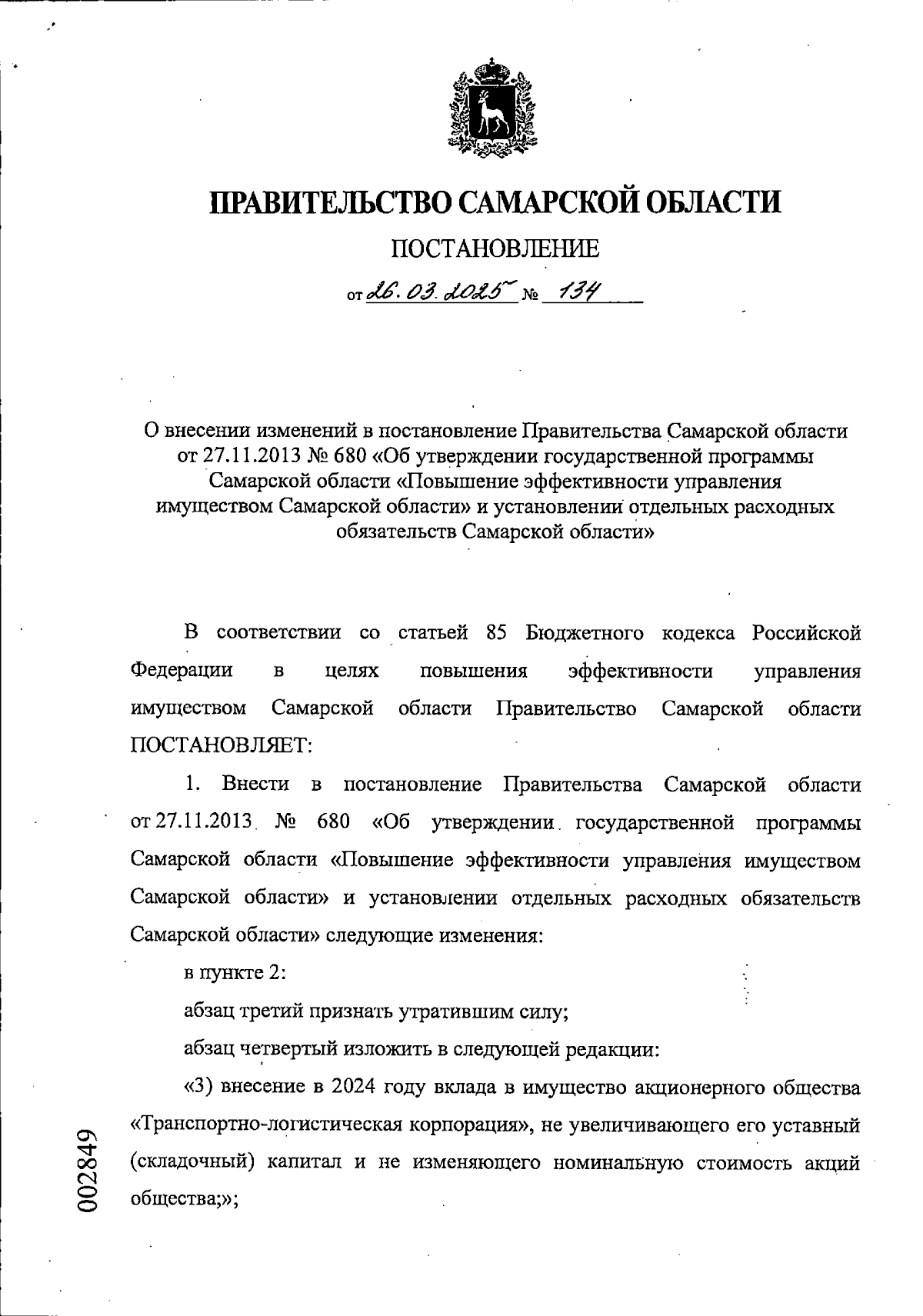 ПРАВИТЕЛЬСТВО САМАРСКОЙ ОБЛАСТИ

ПОСТАНОВЛЕНИЕ

от 26.03.2025 № 134

О внесении изменений в постановление Правительства Самарской области от 27.11.2013 № 680 «Об утверждении государственной программы Самарской области «Повышение эффективности управления имуществом Самарской области» и установлении отдельных расходных обязательств Самарской области»

В соответствии со статьей 85 Бюджетного кодекса Российской Федерации в целях повышения эффективности управления имуществом Самарской области Правительство Самарской области ПОСТАНОВЛЯЕТ:

1. Внести в постановление Правительства Самарской области от 27.11.2013 № 680 «Об утверждении государственной программы Самарской области «Повышение эффективности управления имуществом Самарской области» и установлении отдельных расходных обязательств Самарской области» следующие изменения:

в пункте 2:

абзац третий признать утратившим силу;

абзац четвертый изложить в следующей редакции:

«3) внесение в 2024 году вклада в имущество акционерного общества «Транспортно-логистическая корпорация», не увеличивающего его уставный (складочный) капитал и не изменяющего номинальную стоимость акций общества;»;

002849